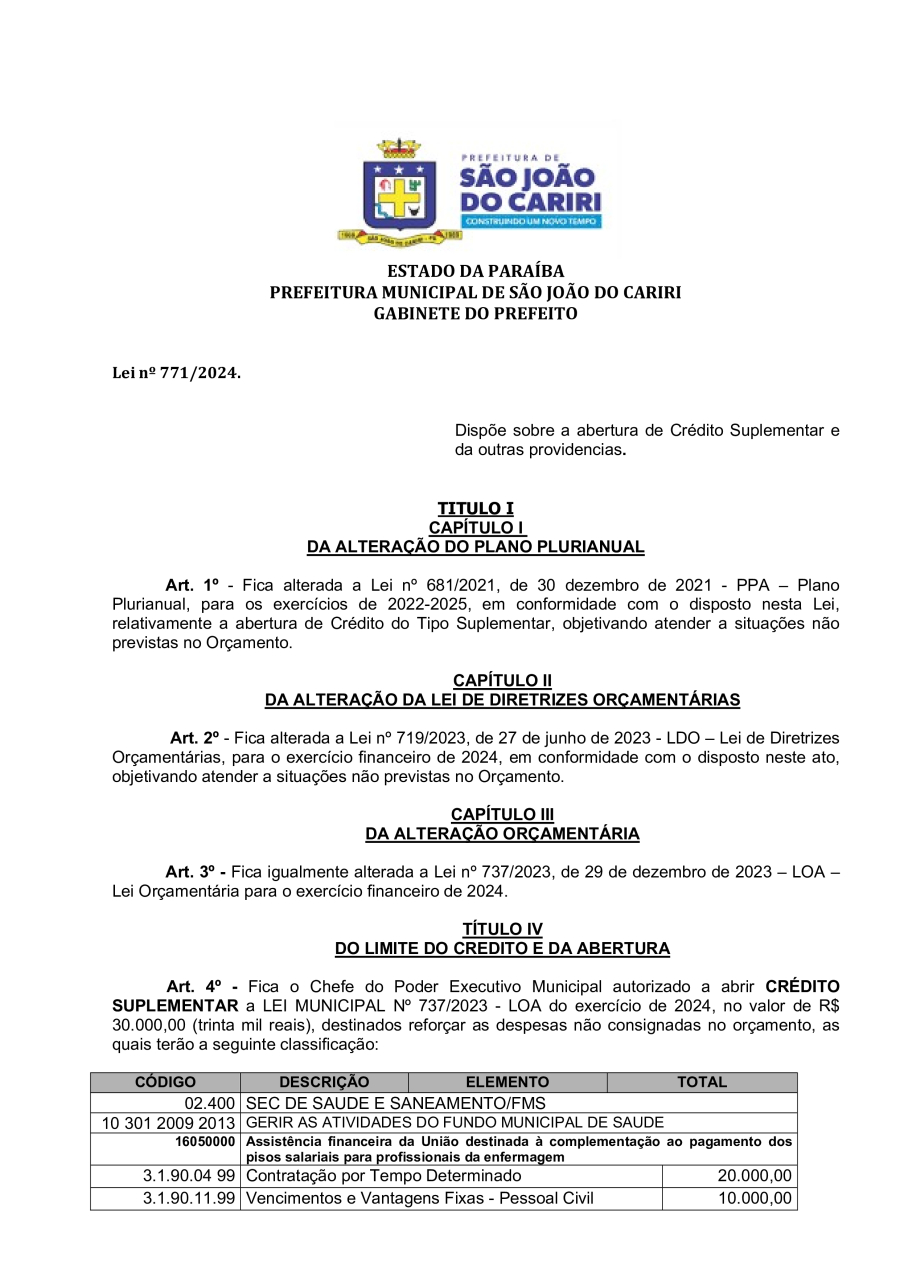 PREFEITURA DE
SÃO JOÃO DO CARIRI
CONSTRUINDO UM NOVO TEMPO

ESTADO DA PARAÍBA
PREFEITURA MUNICIPAL DE SÃO JOÃO DO CARIRI
GABINETE DO PREFEITO

Lei nº 771/2024.

Dispõe sobre a abertura de Crédito Suplementar e da outras providencias.

TITULO I
CAPÍTULO I
DA ALTERAÇÃO DO PLANO PLURIANUAL

Art. 1º - Fica alterada a Lei nº 681/2021, de 30 dezembro de 2021 - PPA – Plano Plurianual, para os exercícios de 2022-2025, em conformidade com o disposto nesta Lei, relativamente a abertura de Crédito do Tipo Suplementar, objetivando atender a situações não previstas no Orçamento.

CAPÍTULO II
DA ALTERAÇÃO DA LEI DE DIRETRIZES ORÇAMENTÁRIAS

Art. 2º - Fica alterada a Lei nº 719/2023, de 27 de junho de 2023 - LDO – Lei de Diretrizes Orçamentárias, para o exercício financeiro de 2024, em conformidade com o disposto neste ato, objetivando atender a situações não previstas no Orçamento.

CAPÍTULO III
DA ALTERAÇÃO ORÇAMENTÁRIA

Art. 3º - Fica igualmente alterada a Lei nº 737/2023, de 29 de dezembro de 2023 – LOA – Lei Orçamentária para o exercício financeiro de 2024.

TÍTULO IV
DO LIMITE DO CREDITO E DA ABERTURA

Art. 4º - Fica o Chefe do Poder Executivo Municipal autorizado a abrir CRÉDITO SUPLEMENTAR a LEI MUNICIPAL Nº 737/2023 - LOA do exercício de 2024, no valor de R$ 30.000,00 (trinta mil reais), destinados reforçar as despesas não consignadas no orçamento, as quais terão a seguinte classificação:

| CÓDIGO | DESCRIÇÃO | ELEMENTO | TOTAL |
|---|---|---|---|
| 02.400 | SEC DE SAUDE E SANEAMENTO/FMS | | |
| 10 301 2009 2013 | GERIR AS ATIVIDADES DO FUNDO MUNICIPAL DE SAUDE | | |
| 16050000 | Assistência financeira da União destinada à complementação ao pagamento dos pisos salariais para profissionais da enfermagem | | |
| 3.1.90.04 99 | Contratação por Tempo Determinado | | 20.000,00 |
| 3.1.90.11.99 | Vencimentos e Vantagens Fixas - Pessoal Civil | | 10.000,00 |